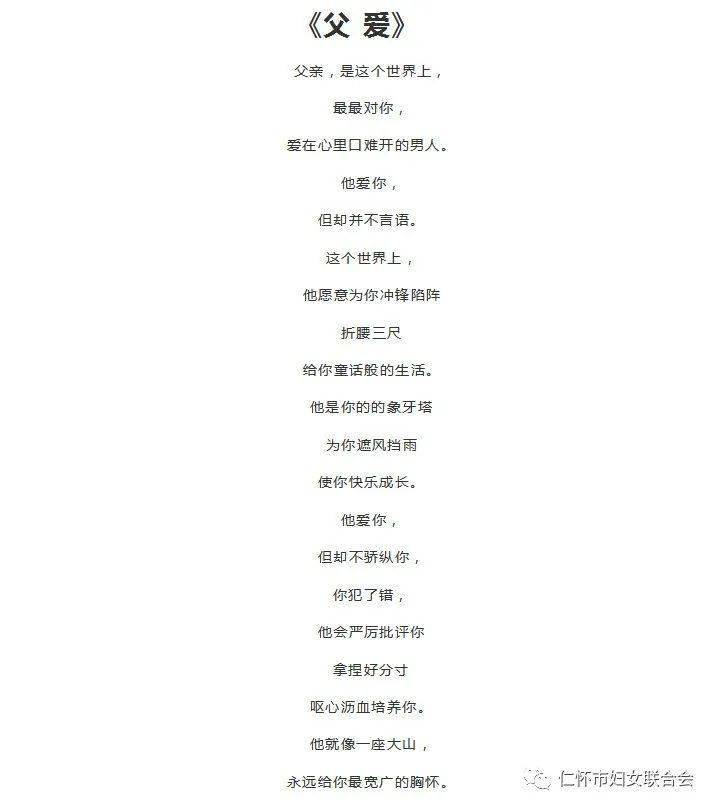 《父 爱》

父亲，是这个世界上，

最最对你，

爱在心里口难开的男人。

他爱你，

但却并不言语。

这个世界上，

他愿意为你冲锋陷阵

折腰三尺

给你童话般的生活。

他是你的的象牙塔

为你遮风挡雨

使你快乐成长。

他爱你，

但却不骄纵你，

你犯了错，

他会严厉批评你

拿捏好分寸

呕心沥血培养你。

他就像一座大山，

永远给你最宽广的胸怀。

仁怀市妇女联合会